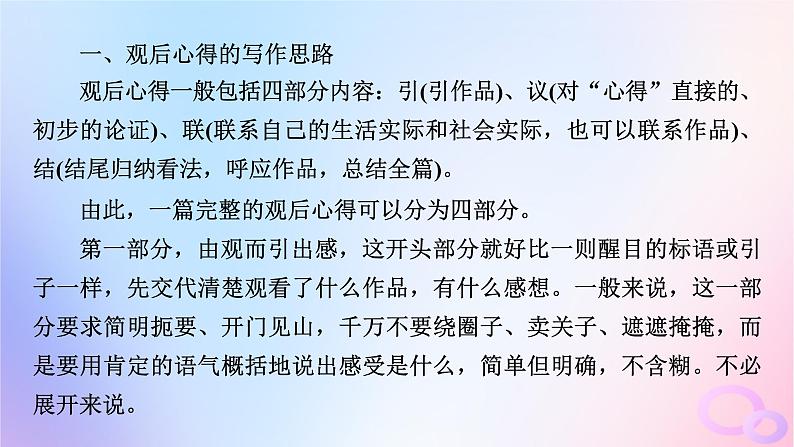 一、观后心得的写作思路

观后心得一般包括四部分内容：引(引作品)、议(对“心得”直接的、初步的论证)、联(联系自己的生活实际和社会实际，也可以联系作品)、结(结尾归纳看法，呼应作品，总结全篇)。

由此，一篇完整的观后心得可以分为四部分。

第一部分，由观而引出感，这开头部分就好比一则醒目的标语或引子一样，先交代清楚观看了什么作品，有什么感想。一般来说，这一部分要求简明扼要、开门见山，千万不要绕圈子、卖关子、遮遮掩掩，而是要用肯定的语气概括地说出感受是什么，简单但明确，不含糊。不必展开来说。